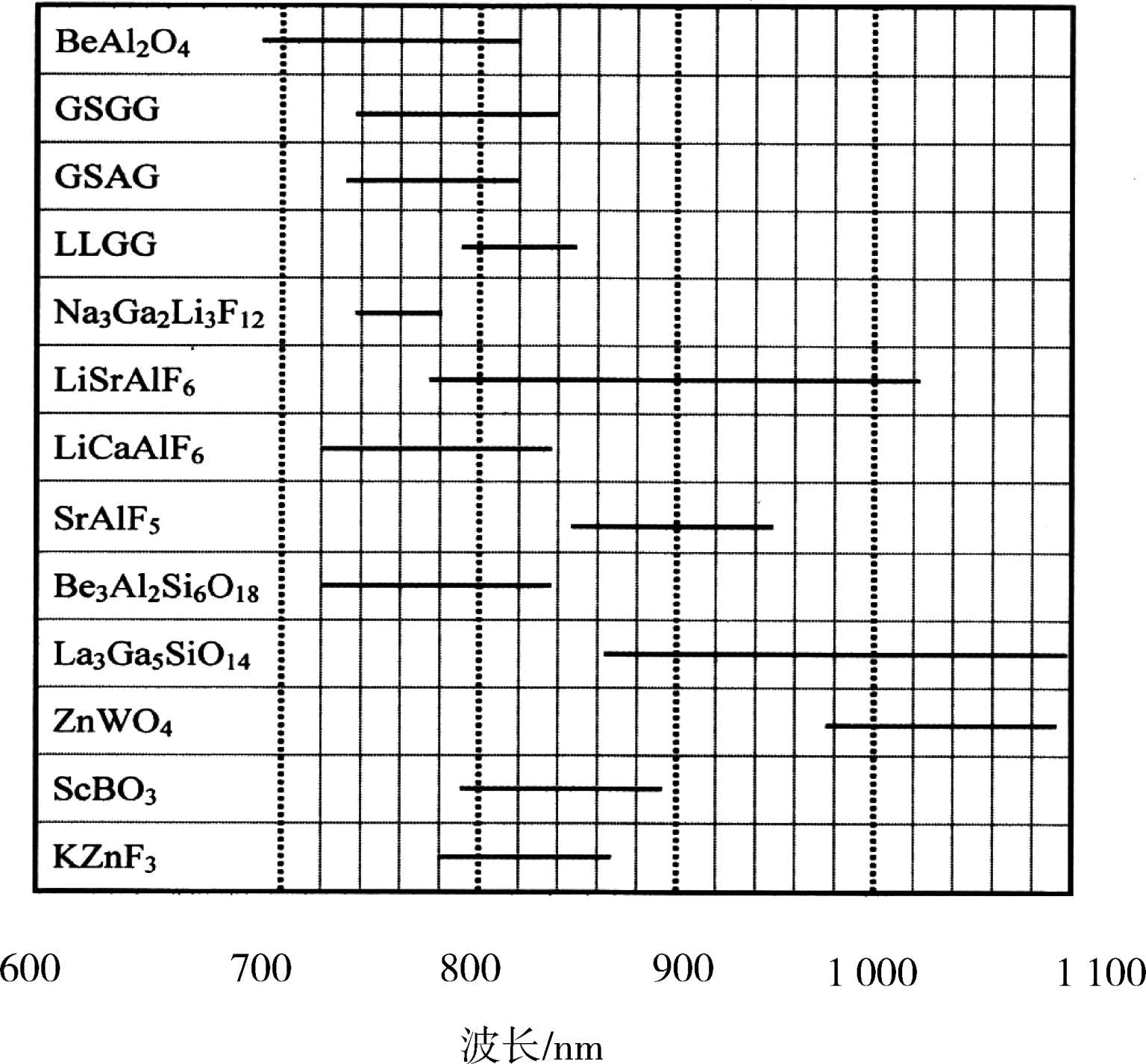 $BeAl_2O_4$
GSGG
GSAG
LLGG
$Na_3Ga_2Li_3F_{12}$
$LiSrAlF_6$
$LiCaAlF_6$
$SrAlF_5$
$Be_3Al_2Si_6O_{18}$
$La_3Ga_5SiO_{14}$
$ZnWO_4$
$ScBO_3$
$KZnF_3$

600 700 800 900 1 000 1 100

波长/nm